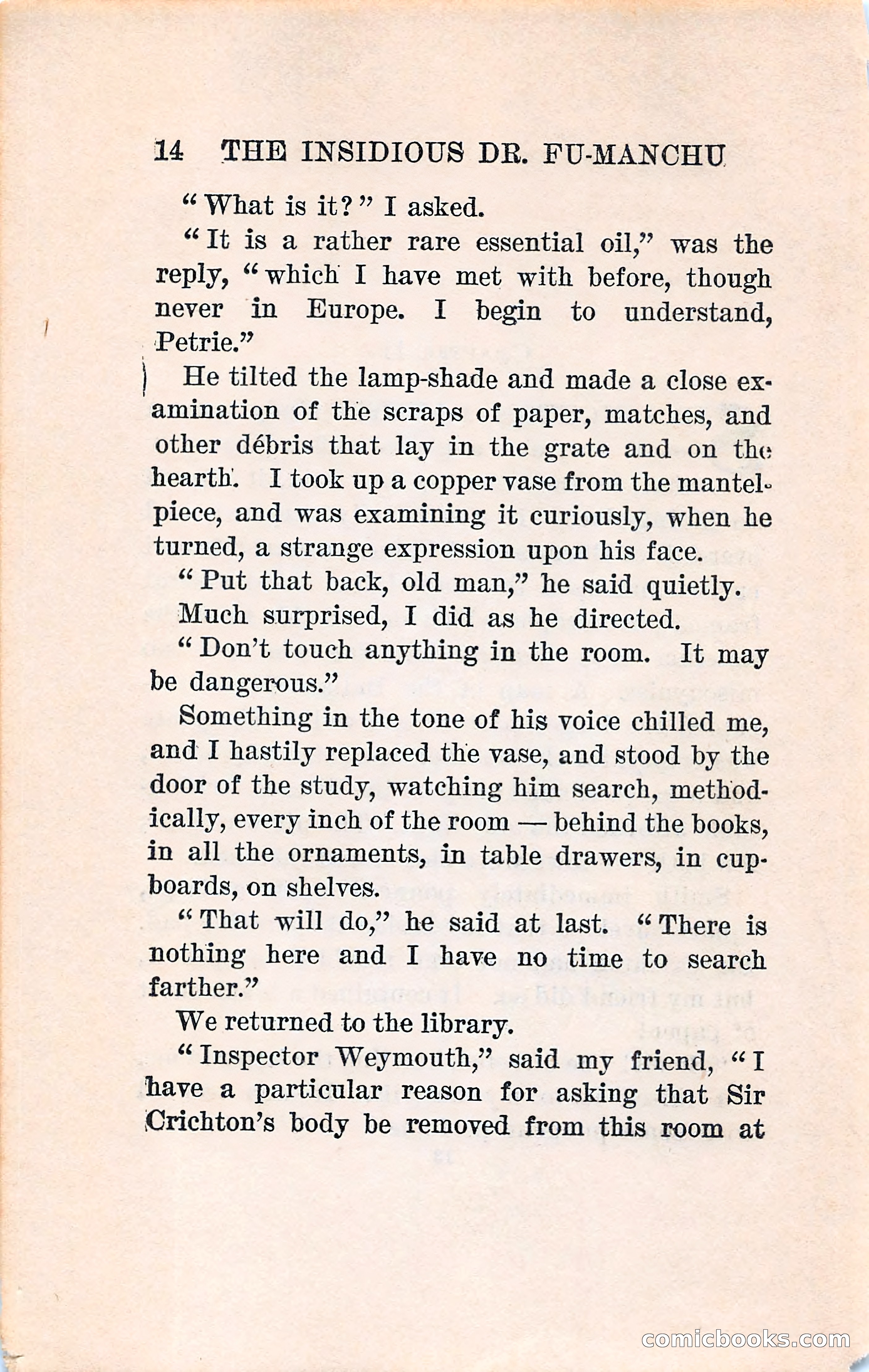 14 THE INSIDIOUS DR. FU-MANCHU

"What is it?" I asked.

"It is a rather rare essential oil," was the reply, "which I have met with before, though never in Europe. I begin to understand, Petrie."

He tilted the lamp-shade and made a close examination of the scraps of paper, matches, and other débris that lay in the grate and on the hearth. I took up a copper vase from the mantelpiece, and was examining it curiously, when he turned, a strange expression upon his face.

"Put that back, old man," he said quietly.

Much surprised, I did as he directed.

"Don't touch anything in the room. It may be dangerous."

Something in the tone of his voice chilled me, and I hastily replaced the vase, and stood by the door of the study, watching him search, methodically, every inch of the room — behind the books, in all the ornaments, in table drawers, in cupboards, on shelves.

"That will do," he said at last. "There is nothing here and I have no time to search farther."

We returned to the library.

"Inspector Weymouth," said my friend, "I have a particular reason for asking that Sir Crichton's body be removed from this room at

comicbooks.com